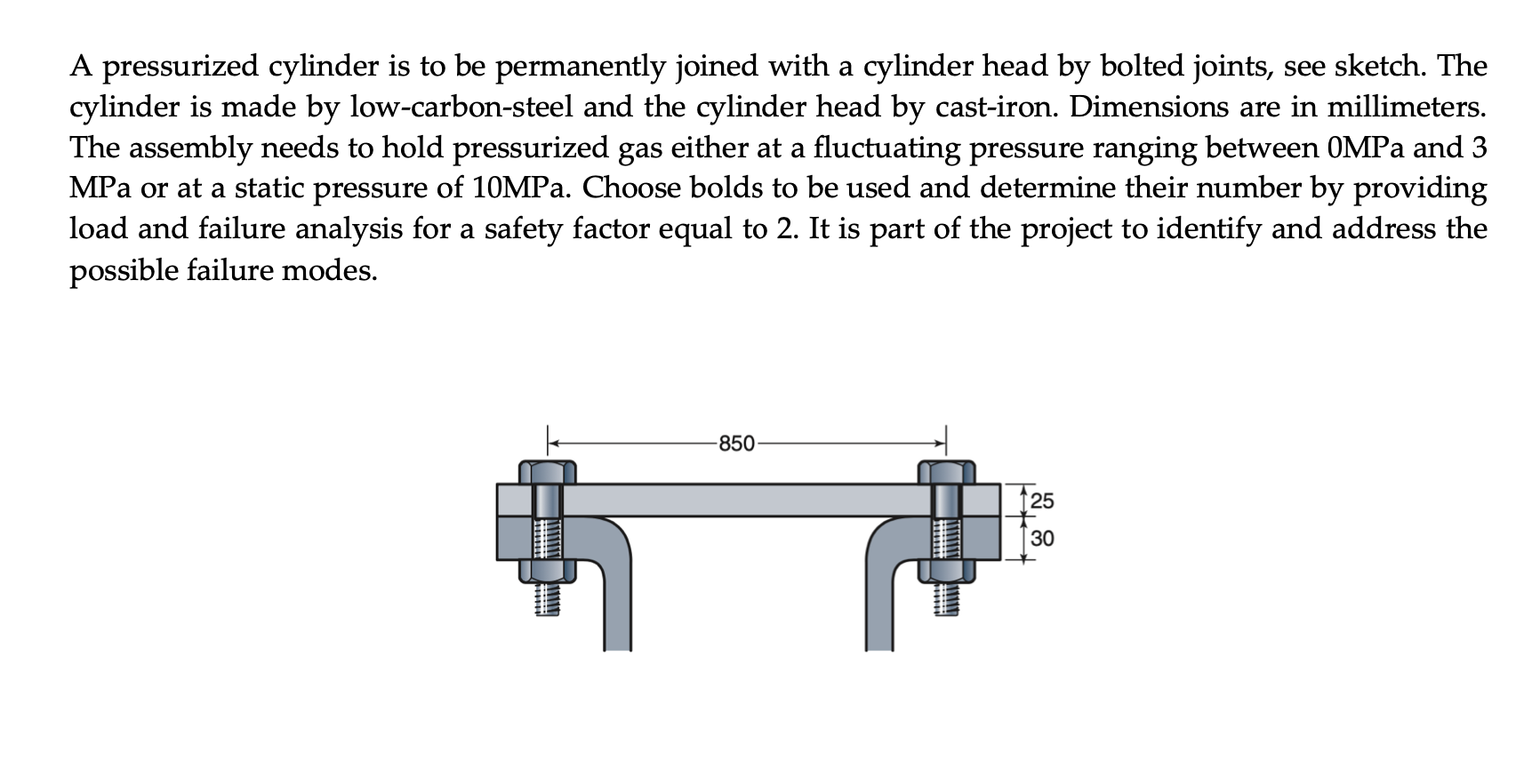 A pressurized cylinder is to be permanently joined with a cylinder head by bolted joints, see sketch. The cylinder is made by low-carbon-steel and the cylinder head by cast-iron. Dimensions are in millimeters. The assembly needs to hold pressurized gas either at a fluctuating pressure ranging between 0MPa and 3 MPa or at a static pressure of 10MPa. Choose bolds to be used and determine their number by providing load and failure analysis for a safety factor equal to 2. It is part of the project to identify and address the possible failure modes.

850

25

30